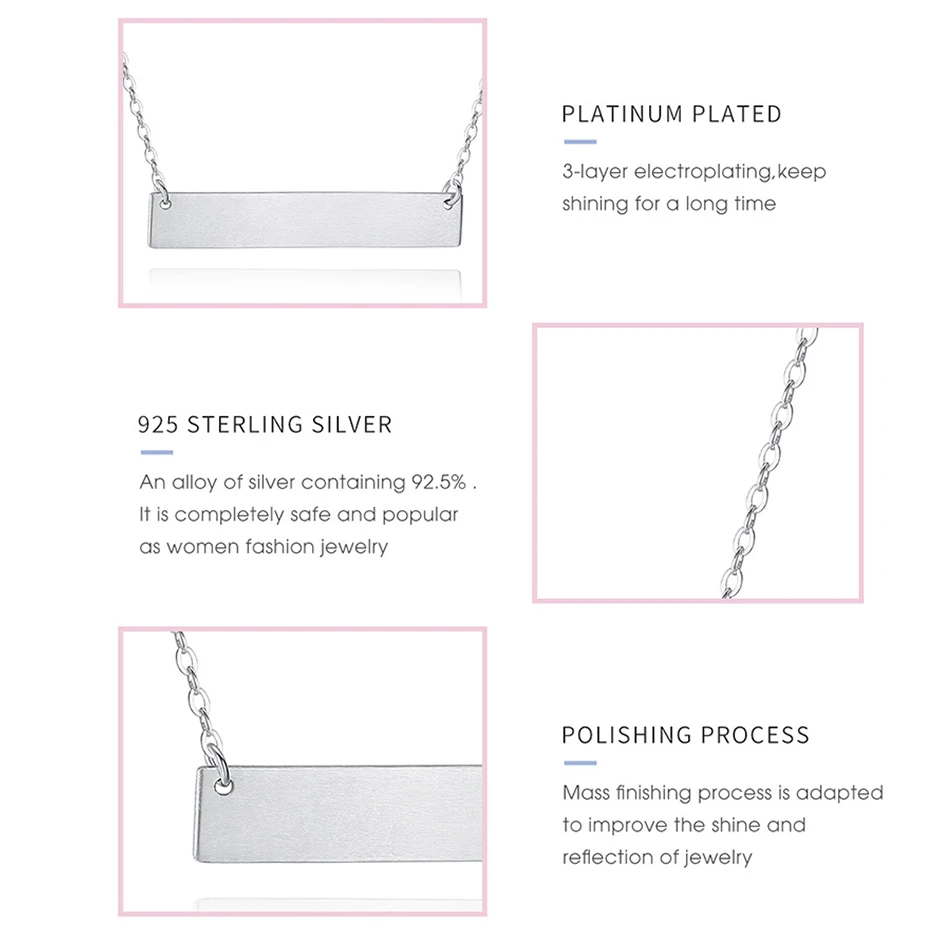 PLATINUM PLATED

3-layer electroplating,keep shining for a long time

925 STERLING SILVER

An alloy of silver containing 92.5% . It is completely safe and popular as women fashion jewelry

POLISHING PROCESS

Mass finishing process is adapted to improve the shine and reflection of jewelry